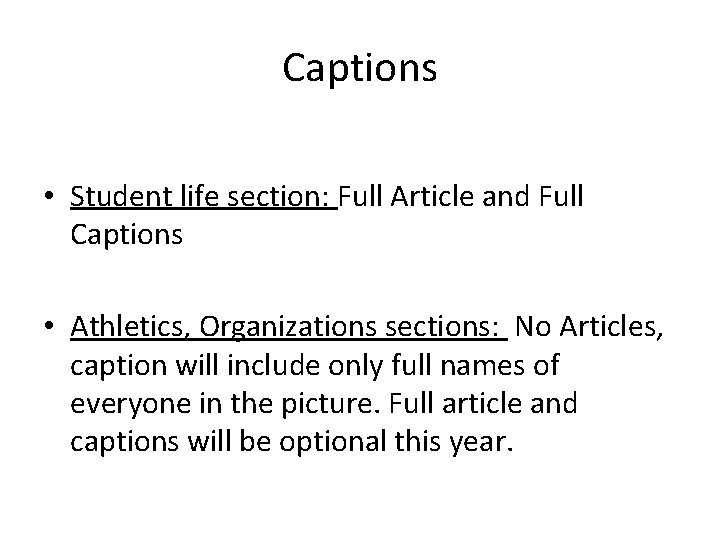 Captions

• Student life section: Full Article and Full Captions

• Athletics, Organizations sections: No Articles, caption will include only full names of everyone in the picture. Full article and captions will be optional this year.